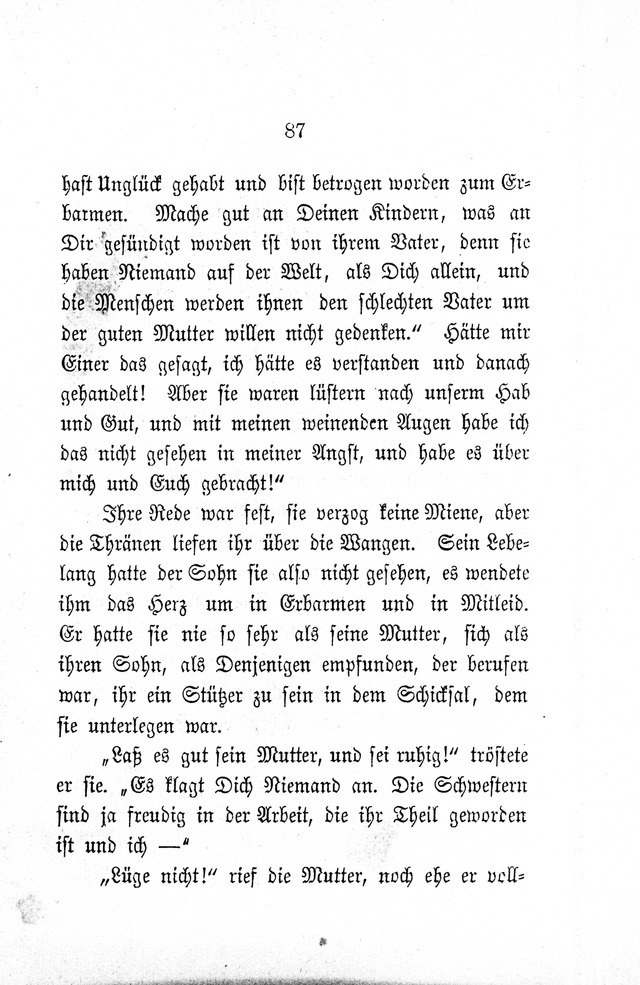 87

hast Unglück gehabt und bist betrogen worden zum Erbarmen. Mache gut an Deinen Kindern, was an Dir gesündigt worden ist von ihrem Vater, denn sie haben Niemand auf der Welt, als Dich allein, und die Menschen werden ihnen den schlechten Vater um der guten Mutter willen nicht gedenken." Hätte mir Einer das gesagt, ich hätte es verstanden und danach gehandelt! Aber sie waren lüstern nach unserm Hab und Gut, und mit meinen weinenden Augen habe ich das nicht gesehen in meiner Angst, und habe es über mich und Euch gebracht!"

Ihre Rede war fest, sie verzog keine Miene, aber die Thränen liefen ihr über die Wangen. Sein Lebelang hatte der Sohn sie also nicht gesehen, es wendete ihm das Herz um in Erbarmen und in Mitleid. Er hatte sie nie so sehr als seine Mutter, sich als ihren Sohn, als Denjenigen empfunden, der berufen war, ihr ein Stützer zu sein in dem Schicksal, dem sie unterlegen war.

„Laß es gut sein Mutter, und sei ruhig!" tröstete er sie. „Es klagt Dich Niemand an. Die Schwestern sind ja freudig in der Arbeit, die ihr Theil geworden ist und ich —"

„Lüge nicht!" rief die Mutter, noch ehe er voll-